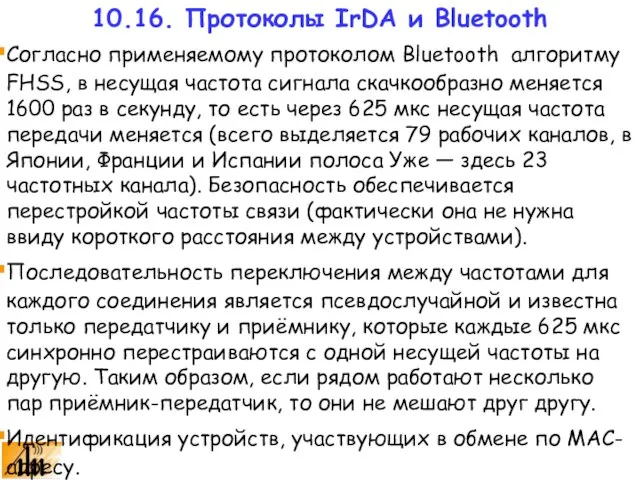 10.16. Протоколы IrDA и Bluetooth

Согласно применяемому протоколом Bluetooth алгоритму FHSS, в несущая частота сигнала скачкообразно меняется 1600 раз в секунду, то есть через 625 мкс несущая частота передачи меняется (всего выделяется 79 рабочих каналов, в Японии, Франции и Испании полоса Уже — здесь 23 частотных канала). Безопасность обеспечивается перестройкой частоты связи (фактически она не нужна ввиду короткого расстояния между устройствами).

Последовательность переключения между частотами для каждого соединения является псевдослучайной и известна только передатчику и приёмнику, которые каждые 625 мкс синхронно перестраиваются с одной несущей частоты на другую. Таким образом, если рядом работают несколько пар приёмник-передатчик, то они не мешают друг другу.

Идентификация устройств, участвующих в обмене по MAC-адресу.